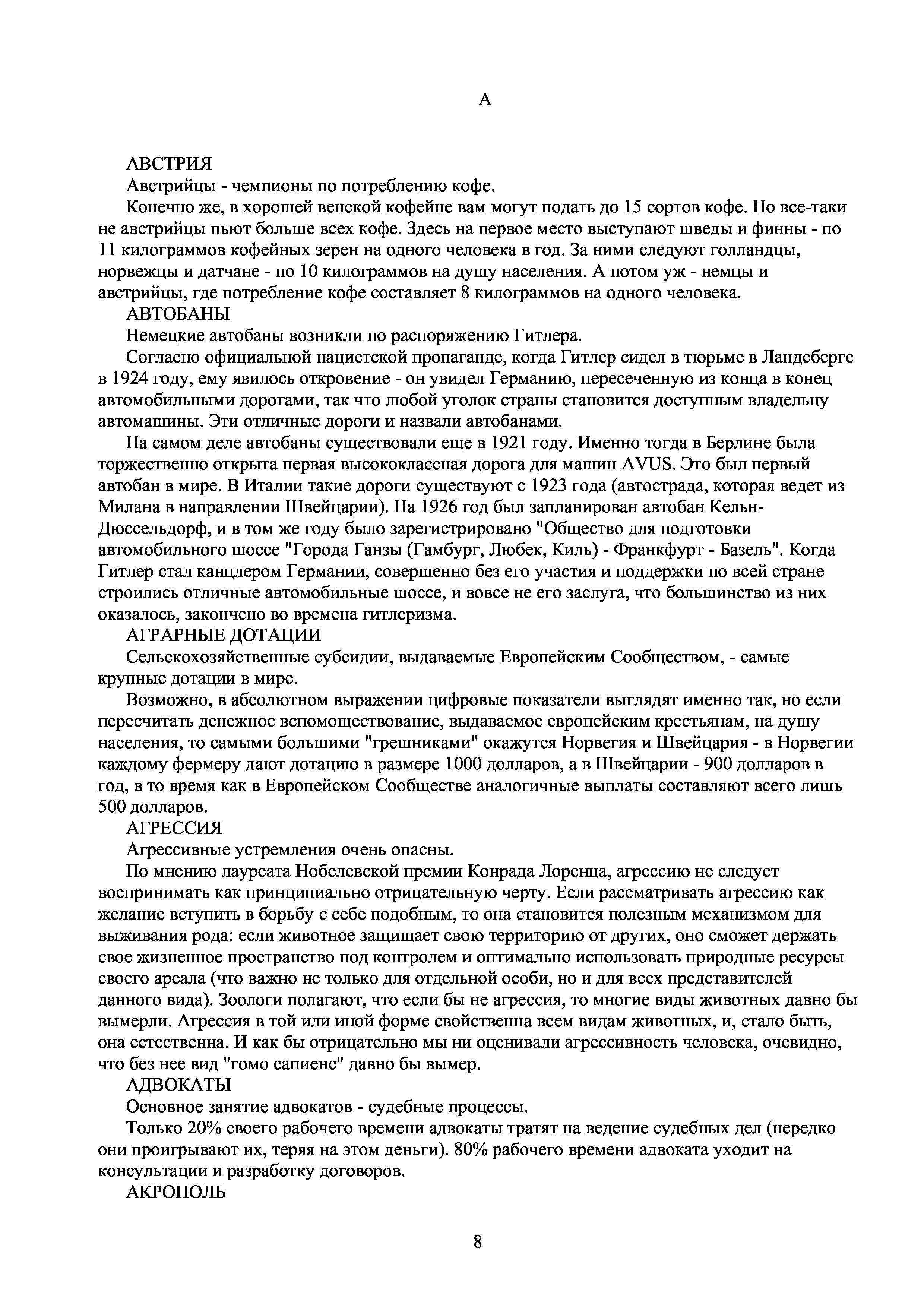 А

АВСТРИЯ

Австрийцы - чемпионы по потреблению кофе.

Конечно же, в хорошей венской кофейне вам могут подать до 15 сортов кофе. Но все-таки не австрийцы пьют больше всех кофе. Здесь на первое место выступают шведы и финны - по 11 килограммов кофейных зерен на одного человека в год. За ними следуют голландцы, норвежцы и датчане - по 10 килограммов на душу населения. А потом уж - немцы и австрийцы, где потребление кофе составляет 8 килограммов на одного человека.

АВТОБАНЫ

Немецкие автобаны возникли по распоряжению Гитлера.

Согласно официальной нацистской пропаганде, когда Гитлер сидел в тюрьме в Ландсберге в 1924 году, ему явилось откровение - он увидел Германию, пересеченную из конца в конец автомобильными дорогами, так что любой уголок страны становится доступным владельцу автомашины. Эти отличные дороги и назвали автобанами.

На самом деле автобаны существовали еще в 1921 году. Именно тогда в Берлине была торжественно открыта первая высококлассная дорога для машин AVUS. Это был первый автобан в мире. В Италии такие дороги существуют с 1923 года (автострада, которая ведет из Милана в направлении Швейцарии). На 1926 год был запланирован автобан Кельн-Дюссельдорф, и в том же году было зарегистрировано "Общество для подготовки автомобильного шоссе "Города Ганзы (Гамбург, Любек, Киль) - Франкфурт - Базель". Когда Гитлер стал канцлером Германии, совершенно без его участия и поддержки по всей стране строились отличные автомобильные шоссе, и вовсе не его заслуга, что большинство из них оказалось, закончено во времена гитлеризма.

АГРАРНЫЕ ДОТАЦИИ

Сельскохозяйственные субсидии, выдаваемые Европейским Сообществом, - самые крупные дотации в мире.

Возможно, в абсолютном выражении цифровые показатели выглядят именно так, но если пересчитать денежное вспомоществование, выдаваемое европейским крестьянам, на душу населения, то самыми большими "грешниками" окажутся Норвегия и Швейцария - в Норвегии каждому фермеру дают дотацию в размере 1000 долларов, а в Швейцарии - 900 долларов в год, в то время как в Европейском Сообществе аналогичные выплаты составляют всего лишь 500 долларов.

АГРЕССИЯ

Агрессивные устремления очень опасны.

По мнению лауреата Нобелевской премии Конрада Лоренца, агрессию не следует воспринимать как принципиально отрицательную черту. Если рассматривать агрессию как желание вступить в борьбу с себе подобным, то она становится полезным механизмом для выживания рода: если животное защищает свою территорию от других, оно сможет держать свое жизненное пространство под контролем и оптимально использовать природные ресурсы своего ареала (что важно не только для отдельной особи, но и для всех представителей данного вида). Зоологи полагают, что если бы не агрессия, то многие виды животных давно бы вымерли. Агрессия в той или иной форме свойственна всем видам животных, и, стало быть, она естественна. И как бы отрицательно мы ни оценивали агрессивность человека, очевидно, что без нее вид "гомо сапиенс" давно бы вымер.

АДВОКАТЫ

Основное занятие адвокатов - судебные процессы.

Только 20% своего рабочего времени адвокаты тратят на ведение судебных дел (нередко они проигрывают их, теряя на этом деньги). 80% рабочего времени адвоката уходит на консультации и разработку договоров.

АКРОПОЛЬ

8